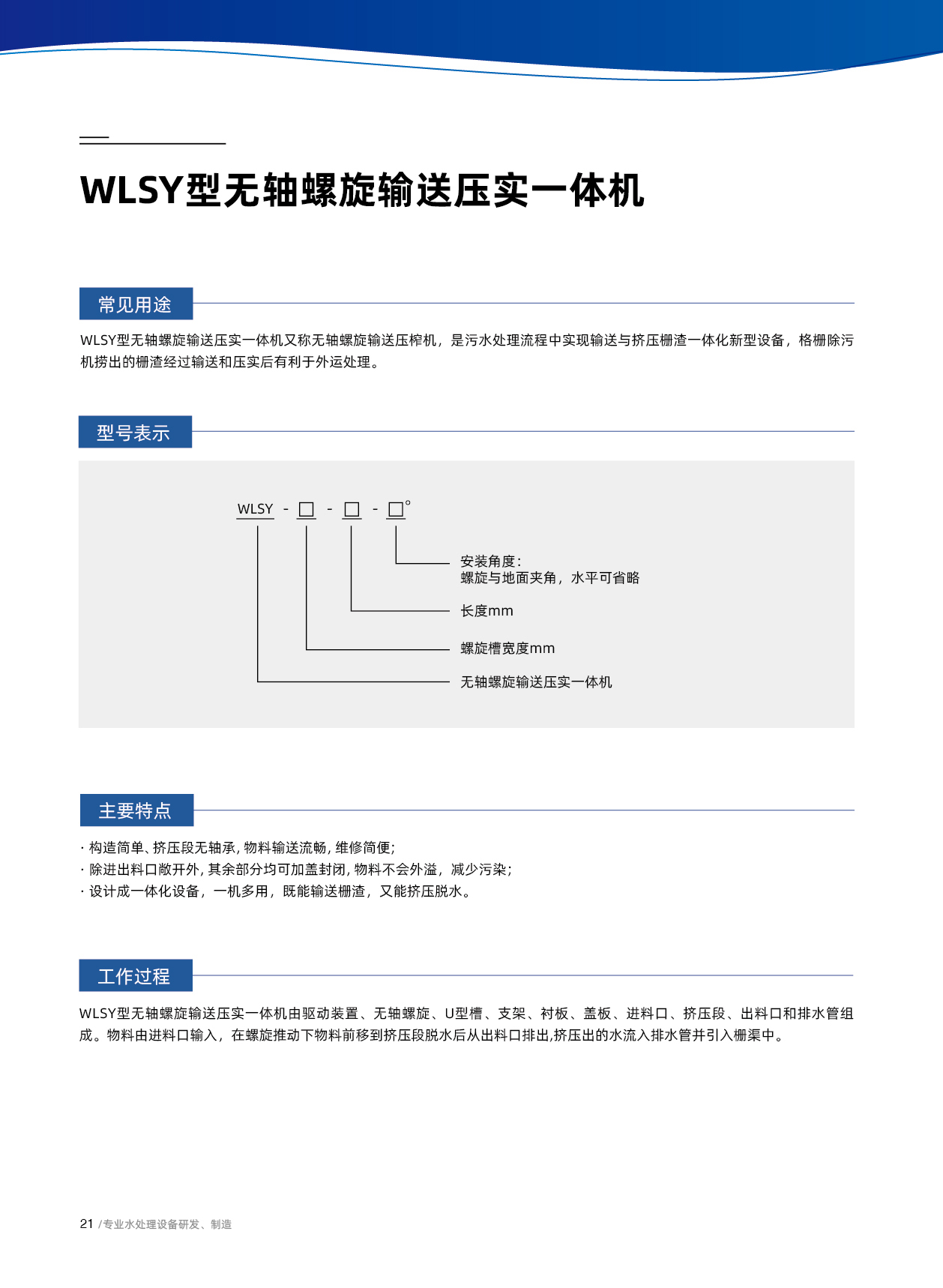 WLSY型无轴螺旋输送压实一体机

常见用途

WLSY型无轴螺旋输送压实一体机又称无轴螺旋输送压榨机，是污水处理流程中实现输送与挤压栅渣一体化新型设备，格栅除污机捞出的栅渣经过输送和压实后有利于外运处理。

型号表示

WLSY - □ - □ - □°

安装角度：
螺旋与地面夹角，水平可省略

长度mm

螺旋槽宽度mm

无轴螺旋输送压实一体机

主要特点

· 构造简单、挤压段无轴承，物料输送流畅，维修简便；
· 除进出料口敞开外，其余部分均可加盖封闭，物料不会外溢，减少污染；
· 设计成一体化设备，一机多用，既能输送栅渣，又能挤压脱水。

工作过程

WLSY型无轴螺旋输送压实一体机由驱动装置、无轴螺旋、U型槽、支架、衬板、盖板、进料口、挤压段、出料口和排水管组成。物料由进料口输入，在螺旋推动下物料前移到挤压段脱水后从出料口排出,挤压出的水流入排水管并引入栅渠中。

21 /专业水处理设备研发、制造